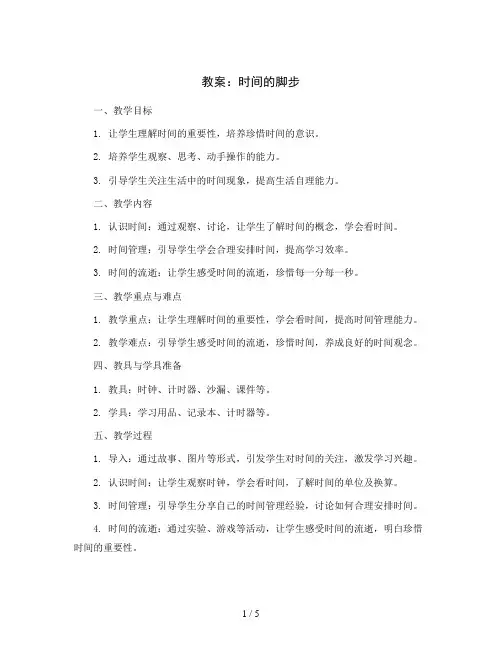 教案：时间的脚步

一、教学目标

1. 让学生理解时间的重要性，培养珍惜时间的意识。

2. 培养学生观察、思考、动手操作的能力。

3. 引导学生关注生活中的时间现象，提高生活自理能力。

二、教学内容

1. 认识时间：通过观察、讨论，让学生了解时间的概念，学会看时间。

2. 时间管理：引导学生学会合理安排时间，提高学习效率。

3. 时间的流逝：让学生感受时间的流逝，珍惜每一分每一秒。

三、教学重点与难点

1. 教学重点：让学生理解时间的重要性，学会看时间，提高时间管理能力。

2. 教学难点：引导学生感受时间的流逝，珍惜时间，养成良好的时间观念。

四、教具与学具准备

1. 教具：时钟、计时器、沙漏、课件等。

2. 学具：学习用品、记录本、计时器等。

五、教学过程

1. 导入：通过故事、图片等形式，引发学生对时间的关注，激发学习兴趣。

2. 认识时间：让学生观察时钟，学会看时间，了解时间的单位及换算。

3. 时间管理：引导学生分享自己的时间管理经验，讨论如何合理安排时间。

4. 时间的流逝：通过实验、游戏等活动，让学生感受时间的流逝，明白珍惜时间的重要性。

1 / 5